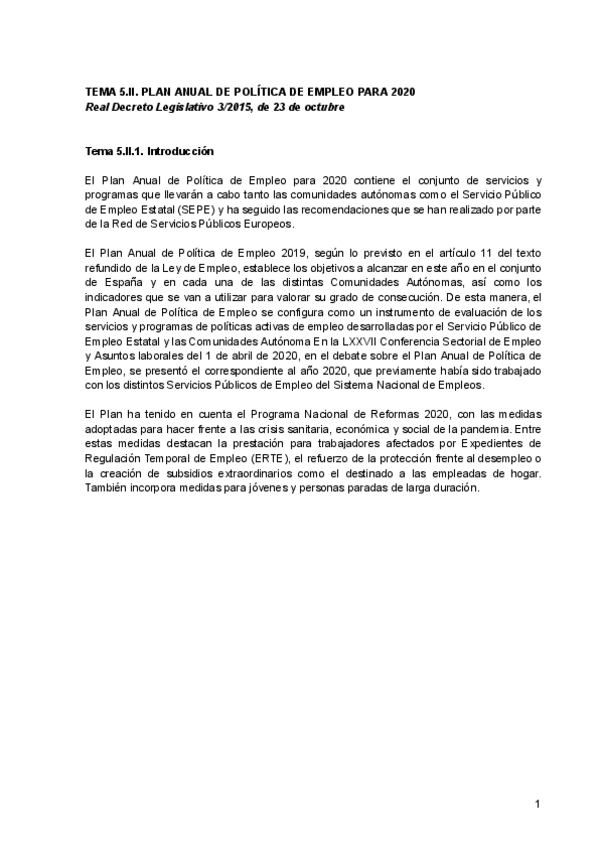 TEMA 5.II. PLAN ANUAL DE POLÍTICA DE EMPLEO PARA 2020
Real Decreto Legislativo 3/2015, de 23 de octubre

Tema 5.II.1. Introducción

El Plan Anual de Política de Empleo para 2020 contiene el conjunto de servicios y programas que llevarán a cabo tanto las comunidades autónomas como el Servicio Público de Empleo Estatal (SEPE) y ha seguido las recomendaciones que se han realizado por parte de la Red de Servicios Públicos Europeos.

El Plan Anual de Política de Empleo 2019, según lo previsto en el artículo 11 del texto refundido de la Ley de Empleo, establece los objetivos a alcanzar en este año en el conjunto de España y en cada una de las distintas Comunidades Autónomas, así como los indicadores que se van a utilizar para valorar su grado de consecución. De esta manera, el Plan Anual de Política de Empleo se configura como un instrumento de evaluación de los servicios y programas de políticas activas de empleo desarrolladas por el Servicio Público de Empleo Estatal y las Comunidades Autónoma En la LXXVII Conferencia Sectorial de Empleo y Asuntos laborales del 1 de abril de 2020, en el debate sobre el Plan Anual de Política de Empleo, se presentó el correspondiente al año 2020, que previamente había sido trabajado con los distintos Servicios Públicos de Empleo del Sistema Nacional de Empleos.

El Plan ha tenido en cuenta el Programa Nacional de Reformas 2020, con las medidas adoptadas para hacer frente a las crisis sanitaria, económica y social de la pandemia. Entre estas medidas destacan la prestación para trabajadores afectados por Expedientes de Regulación Temporal de Empleo (ERTE), el refuerzo de la protección frente al desempleo o la creación de subsidios extraordinarios como el destinado a las empleadas de hogar. También incorpora medidas para jóvenes y personas paradas de larga duración.

1